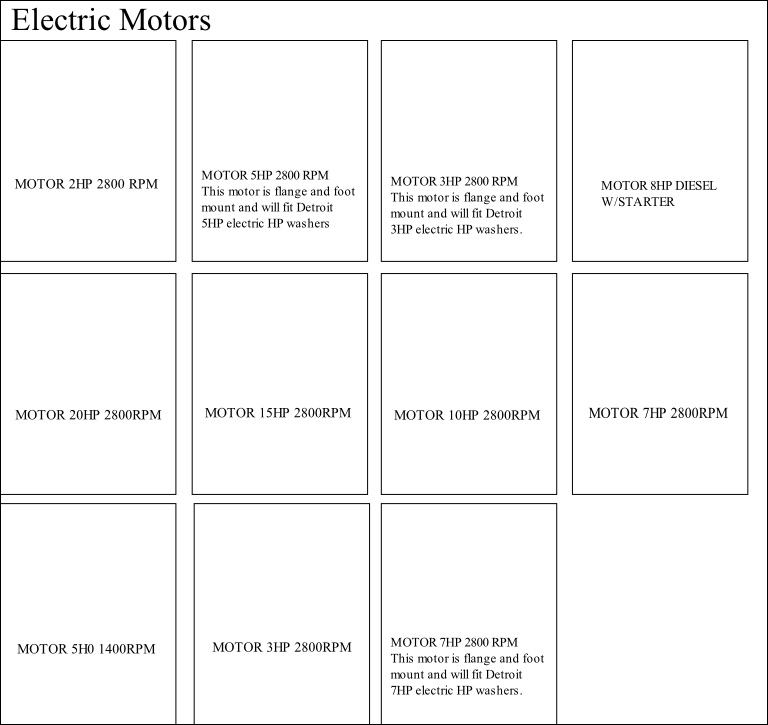 Electric Motors

MOTOR 2HP 2800 RPM

MOTOR 5HP 2800 RPM
This motor is flange and foot mount and will fit Detroit 5HP electric HP washers

MOTOR 3HP 2800 RPM
This motor is flange and foot mount and will fit Detroit 3HP electric HP washers.

MOTOR 8HP DIESEL W/STARTER

MOTOR 20HP 2800RPM

MOTOR 15HP 2800RPM

MOTOR 10HP 2800RPM

MOTOR 7HP 2800RPM

MOTOR 5H0 1400RPM

MOTOR 3HP 2800RPM

MOTOR 7HP 2800 RPM
This motor is flange and foot mount and will fit Detroit 7HP electric HP washers.